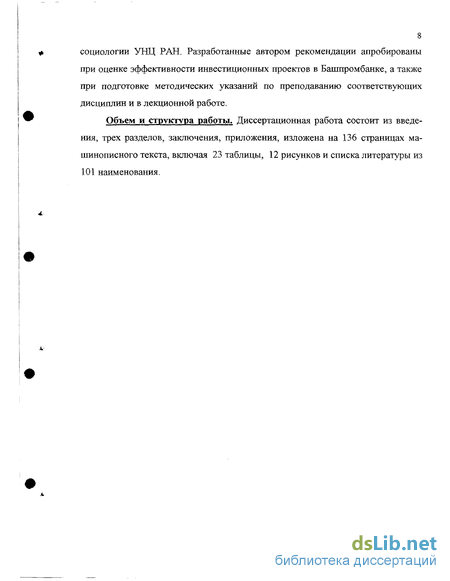 8

социологии УНЦ РАН. Разработанные автором рекомендации апробированы при оценке эффективности инвестиционных проектов в Башпромбанке, а также при подготовке методических указаний по преподаванию соответствующих дисциплин и в лекционной работе.

Объем и структура работы. Диссертационная работа состоит из введения, трех разделов, заключения, приложения, изложена на 136 страницах машинописного текста, включая 23 таблицы, 12 рисунков и списка литературы из 101 наименования.

dsLib.net
библиотека диссертаций